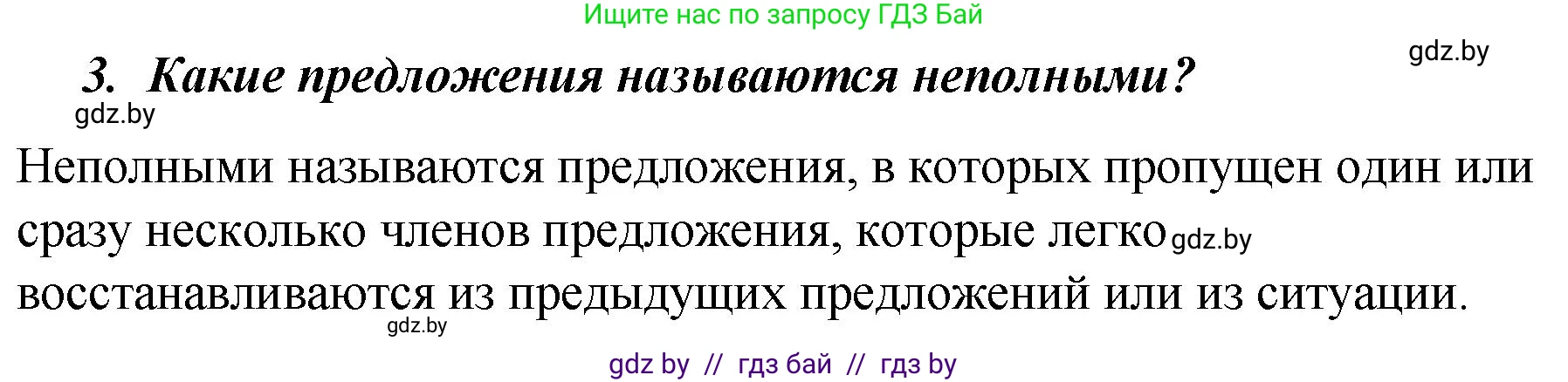 Ищите нас по запросу ГДЗ Бай

gdz.by

3. Какие предложения называются неполными?

gdz.by

Неполными называются предложения, в которых пропущен один или сразу несколько членов предложения, которые легко gdz.by восстанавливаются из предыдущих предложений или из ситуации.

gdz.by

gdz by // гдз бай // гдз by